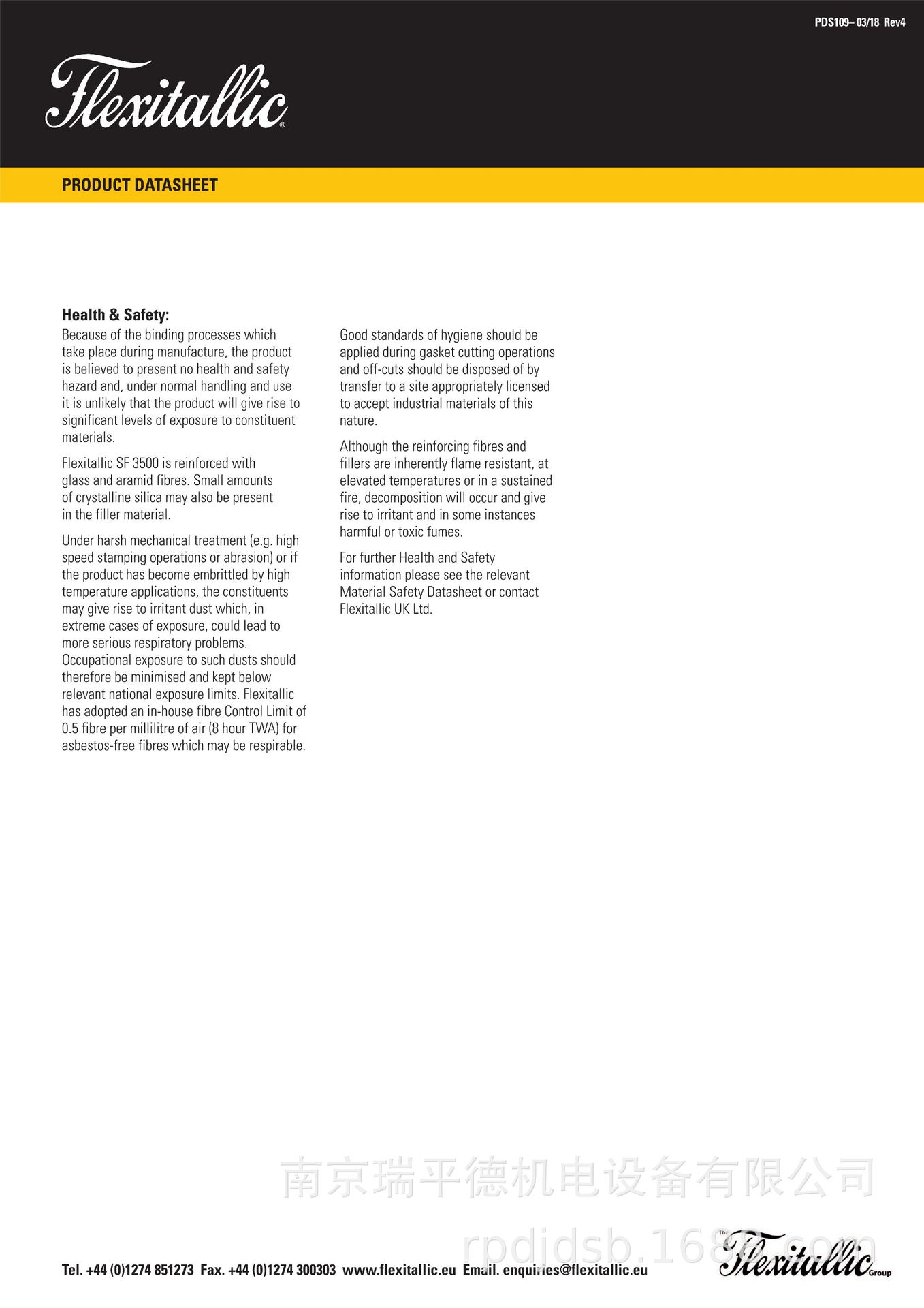 PDS109– 03/18 Rev4

Flexitallic®

PRODUCT DATASHEET

Health & Safety:

Because of the binding processes which take place during manufacture, the product is believed to present no health and safety hazard and, under normal handling and use it is unlikely that the product will give rise to significant levels of exposure to constituent materials.

Flexitallic SF 3500 is reinforced with glass and aramid fibres. Small amounts of crystalline silica may also be present in the filler material.

Under harsh mechanical treatment (e.g. high speed stamping operations or abrasion) or if the product has become embrittled by high temperature applications, the constituents may give rise to irritant dust which, in extreme cases of exposure, could lead to more serious respiratory problems. Occupational exposure to such dusts should therefore be minimised and kept below relevant national exposure limits. Flexitallic has adopted an in-house fibre Control Limit of 0.5 fibre per millilitre of air (8 hour TWA) for asbestos-free fibres which may be respirable.

Good standards of hygiene should be applied during gasket cutting operations and off-cuts should be disposed of by transfer to a site appropriately licensed to accept industrial materials of this nature.

Although the reinforcing fibres and fillers are inherently flame resistant, at elevated temperatures or in a sustained fire, decomposition will occur and give rise to irritant and in some instances harmful or toxic fumes.

For further Health and Safety information please see the relevant Material Safety Datasheet or contact Flexitallic UK Ltd.

南京瑞平德机电设备有限公司

rpdjdsb.1688.com

Tel. +44 (0)1274 851273 Fax. +44 (0)1274 300303 www.flexitallic.eu Email. enquiries@flexitallic.eu

The Flexitallic Group